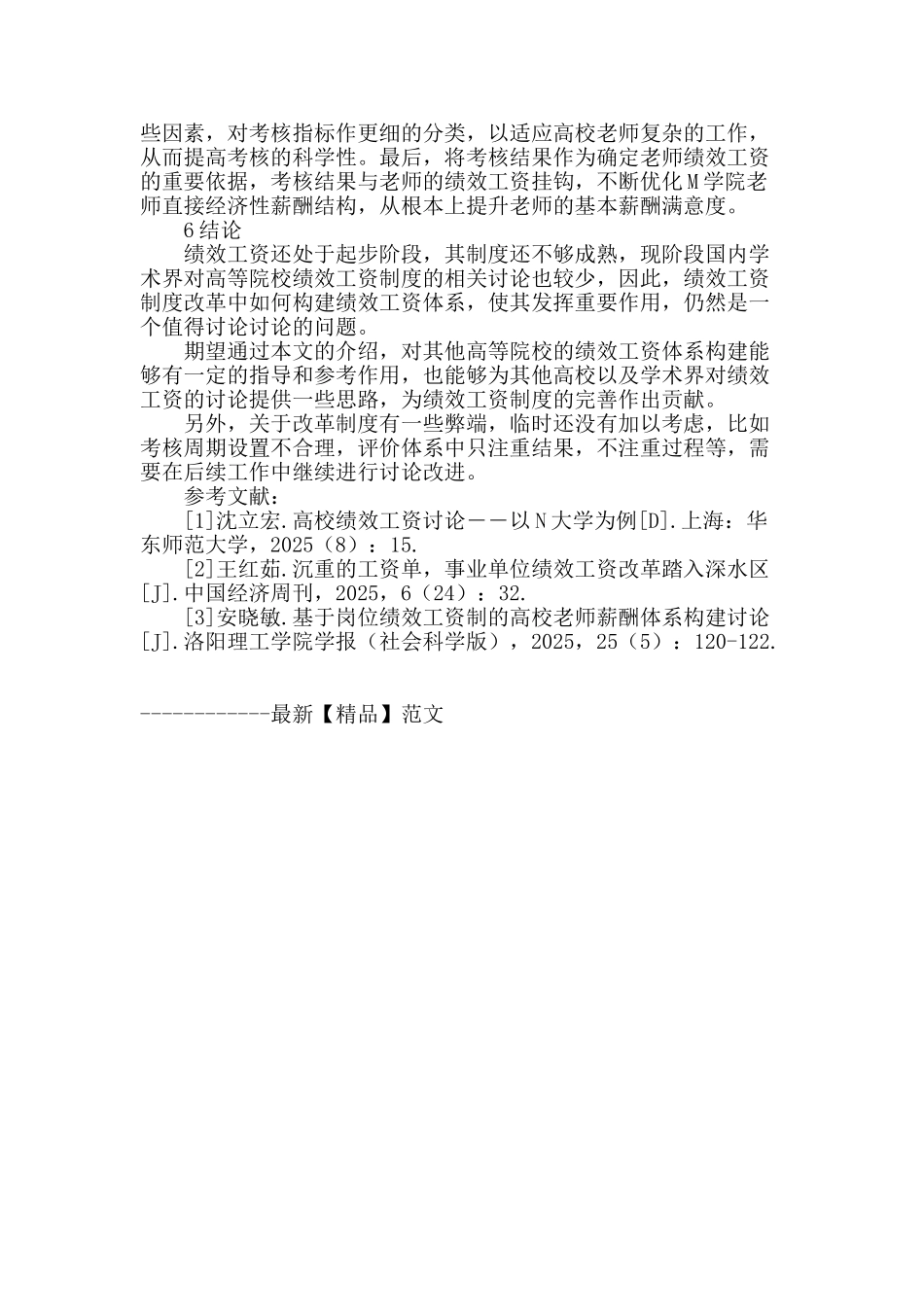 些因素，对考核指标作更细的分类，以适应高校老师复杂的工作，从而提高考核的科学性。最后，将考核结果作为确定老师绩效工资的重要依据，考核结果与老师的绩效工资挂钩，不断优化M学院老师直接经济性薪酬结构，从根本上提升老师的基本薪酬满意度。

6结论

绩效工资还处于起步阶段，其制度还不够成熟，现阶段国内学术界对高等院校绩效工资制度的相关讨论也较少，因此，绩效工资制度改革中如何构建绩效工资体系，使其发挥重要作用，仍然是一个值得讨论讨论的问题。

期望通过本文的介绍，对其他高等院校的绩效工资体系构建能够有一定的指导和参考作用，也能够为其他高校以及学术界对绩效工资的讨论提供一些思路，为绩效工资制度的完善作出贡献。

另外，关于改革制度有一些弊端，临时还没有加以考虑，比如考核周期设置不合理，评价体系中只注重结果，不注重过程等，需要在后续工作中继续进行讨论改进。

参考文献：

[1]沈立宏.高校绩效工资讨论——以N大学为例[D].上海：华东师范大学，2025（8）：15.

[2]王红茹.沉重的工资单，事业单位绩效工资改革踏入深水区[J].中国经济周刊，2025，6（24）：32.

[3]安晓敏.基于岗位绩效工资制的高校老师薪酬体系构建讨论[J].洛阳理工学院学报（社会科学版），2025，25（5）：120-122.

------------最新【精品】范文